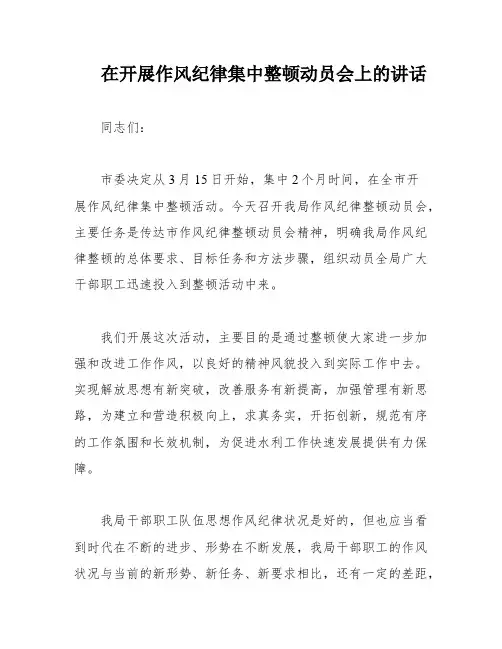 在开展作风纪律集中整顿动员会上的讲话

同志们：

市委决定从3月15日开始，集中2个月时间，在全市开展作风纪律集中整顿活动。今天召开我局作风纪律整顿动员会，主要任务是传达市作风纪律整顿动员会精神，明确我局作风纪律整顿的总体要求、目标任务和方法步骤，组织动员全局广大干部职工迅速投入到整顿活动中来。

我们开展这次活动，主要目的是通过整顿使大家进一步加强和改进工作作风，以良好的精神风貌投入到实际工作中去。实现解放思想有新突破，改善服务有新提高，加强管理有新思路，为建立和营造积极向上，求真务实，开拓创新，规范有序的工作氛围和长效机制，为促进水利工作快速发展提供有力保障。

我局干部职工队伍思想作风纪律状况是好的，但也应当看到时代在不断的进步、形势在不断发展，我局干部职工的作风状况与当前的新形势、新任务、新要求相比，还有一定的差距，